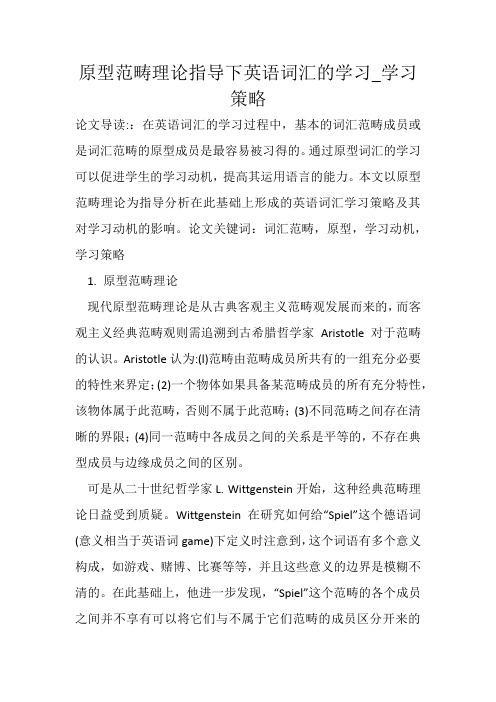 原型范畴理论指导下英语词汇的学习_学习策略

论文导读:：在英语词汇的学习过程中，基本的词汇范畴成员或是词汇范畴的原型成员是最容易被习得的。通过原型词汇的学习可以促进学生的学习动机，提高其运用语言的能力。本文以原型范畴理论为指导分析在此基础上形成的英语词汇学习策略及其对学习动机的影响。论文关键词：词汇范畴，原型，学习动机，学习策略

1. 原型范畴理论

现代原型范畴理论是从古典客观主义范畴观发展而来的，而客观主义经典范畴观则需追溯到古希腊哲学家 Aristotle 对于范畴的认识。Aristotle 认为:(l)范畴由范畴成员所共有的一组充分必要的特性来界定；(2)一个物体如果具备某范畴成员的所有充分特性，该物体属于此范畴，否则不属于此范畴；(3)不同范畴之间存在清晰的界限；(4)同一范畴中各成员之间的关系是平等的，不存在典型成员与边缘成员之间的区别。

可是从二十世纪哲学家 L. Wittgenstein 开始，这种经典范畴理论日益受到质疑。Wittgenstein 在研究如何给“Spiel”这个德语词(意义相当于英语词 game)下定义时注意到，这个词语有多个意义构成，如游戏、赌博、比赛等等，并且这些意义的边界是模糊不清的。在此基础上，他进一步发现，“Spiel”这个范畴的各个成员之间并不享有可以将它们与不属于它们范畴的成员区分开来的